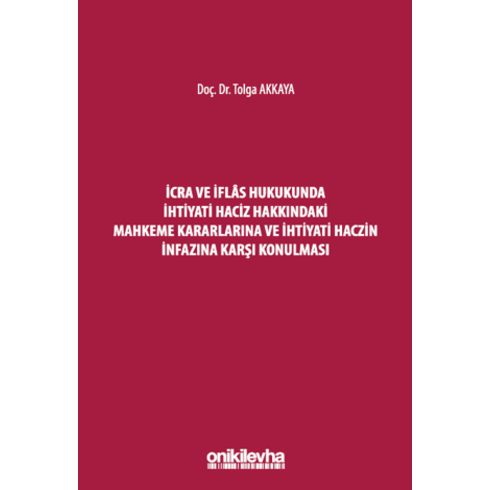 Doç. Dr. Tolga AKKAYA

İCRA VE İFLÂS HUKUKUNDA İHTİYATİ HACİZ HAKKINDAKİ MAHKEME KARARLARINA VE İHTİYATİ HACZİN İNFAZINA KARŞI KONULMASI

onikilevha